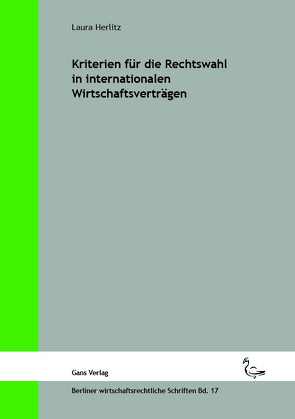 Laura Herlitz

Kriterien für die Rechtswahl in internationalen Wirtschaftsverträgen

Gans Verlag

Berliner wirtschaftsrechtliche Schriften Bd. 17